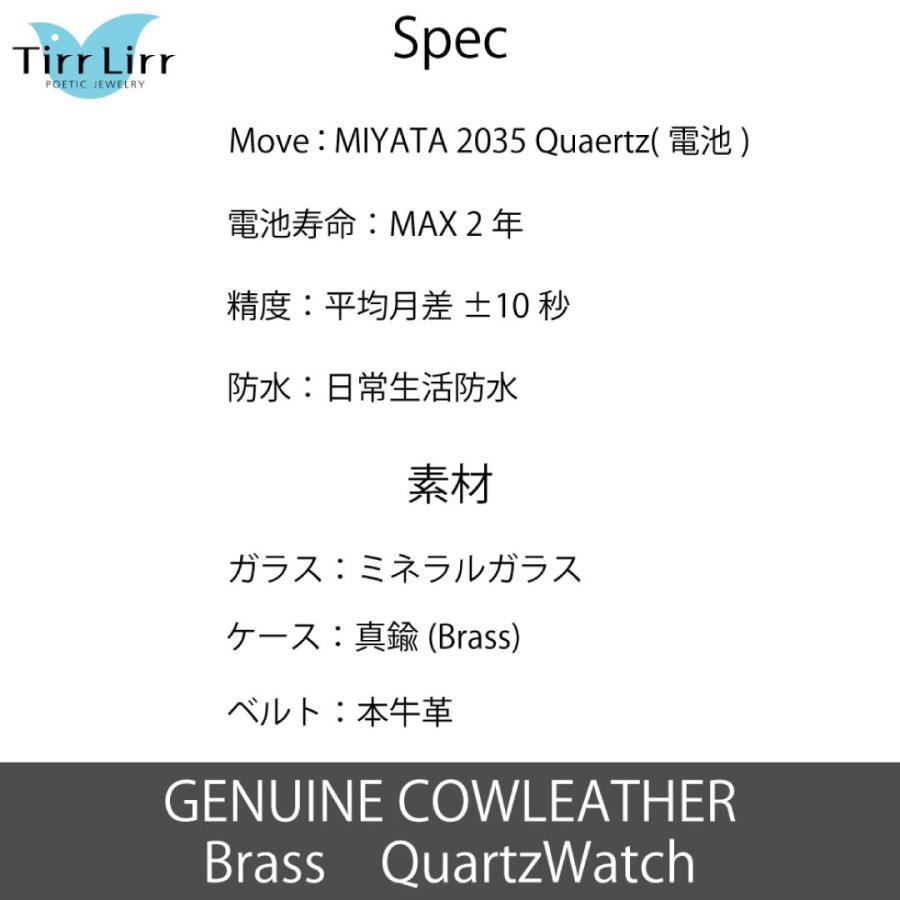 Tirr Lirr
POETIC JEWELRY

Spec

Move：MIYATA 2035 Quaertz( 電池 )

電池寿命：MAX 2 年

精度：平均月差 ±10 秒

防水：日常生活防水

素材

ガラス：ミネラルガラス

ケース：真鍮 (Brass)

ベルト：本牛革

GENUINE COWLEATHER
Brass QuartzWatch